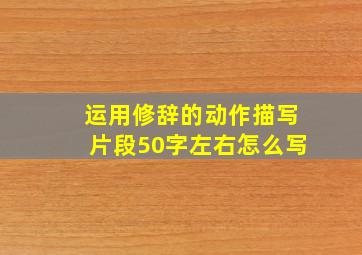 运用修辞的动作描写片段50字左右怎么写